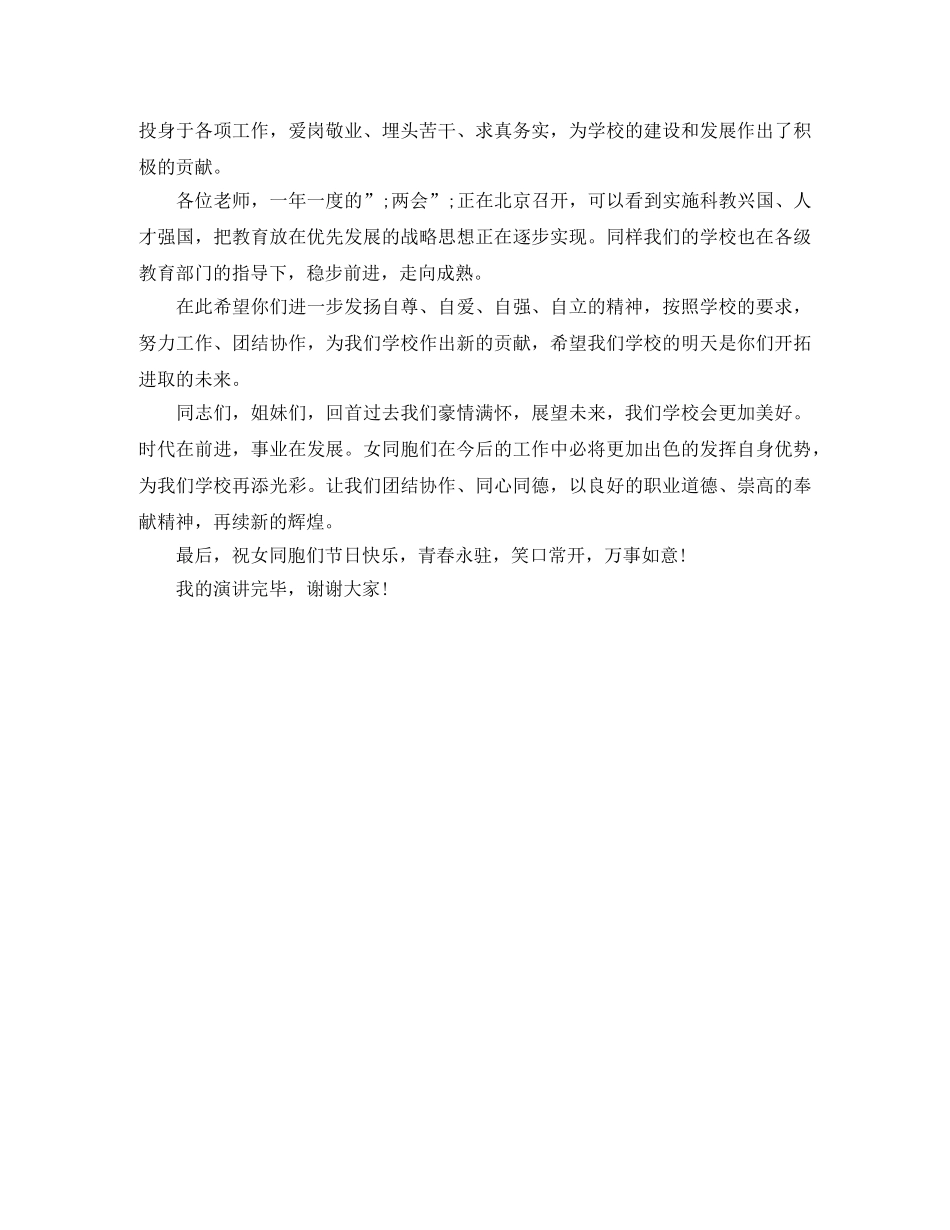 投身于各项工作，爱岗敬业、埋头苦干、求真务实，为学校的建设和发展作出了积极的贡献。

各位老师，一年一度的”;两会”;正在北京召开，可以看到实施科教兴国、人才强国，把教育放在优先发展的战略思想正在逐步实现。同样我们的学校也在各级教育部门的指导下，稳步前进，走向成熟。

在此希望你们进一步发扬自尊、自爱、自强、自立的精神，按照学校的要求，努力工作、团结协作，为我们学校作出新的贡献，希望我们学校的明天是你们开拓进取的未来。

同志们，姐妹们，回首过去我们豪情满怀，展望未来，我们学校会更加美好。时代在前进，事业在发展。女同胞们在今后的工作中必将更加出色的发挥自身优势，为我们学校再添光彩。让我们团结协作、同心同德，以良好的职业道德、崇高的奉献精神，再续新的辉煌。

最后，祝女同胞们节日快乐，青春永驻，笑口常开，万事如意!

我的演讲完毕，谢谢大家!